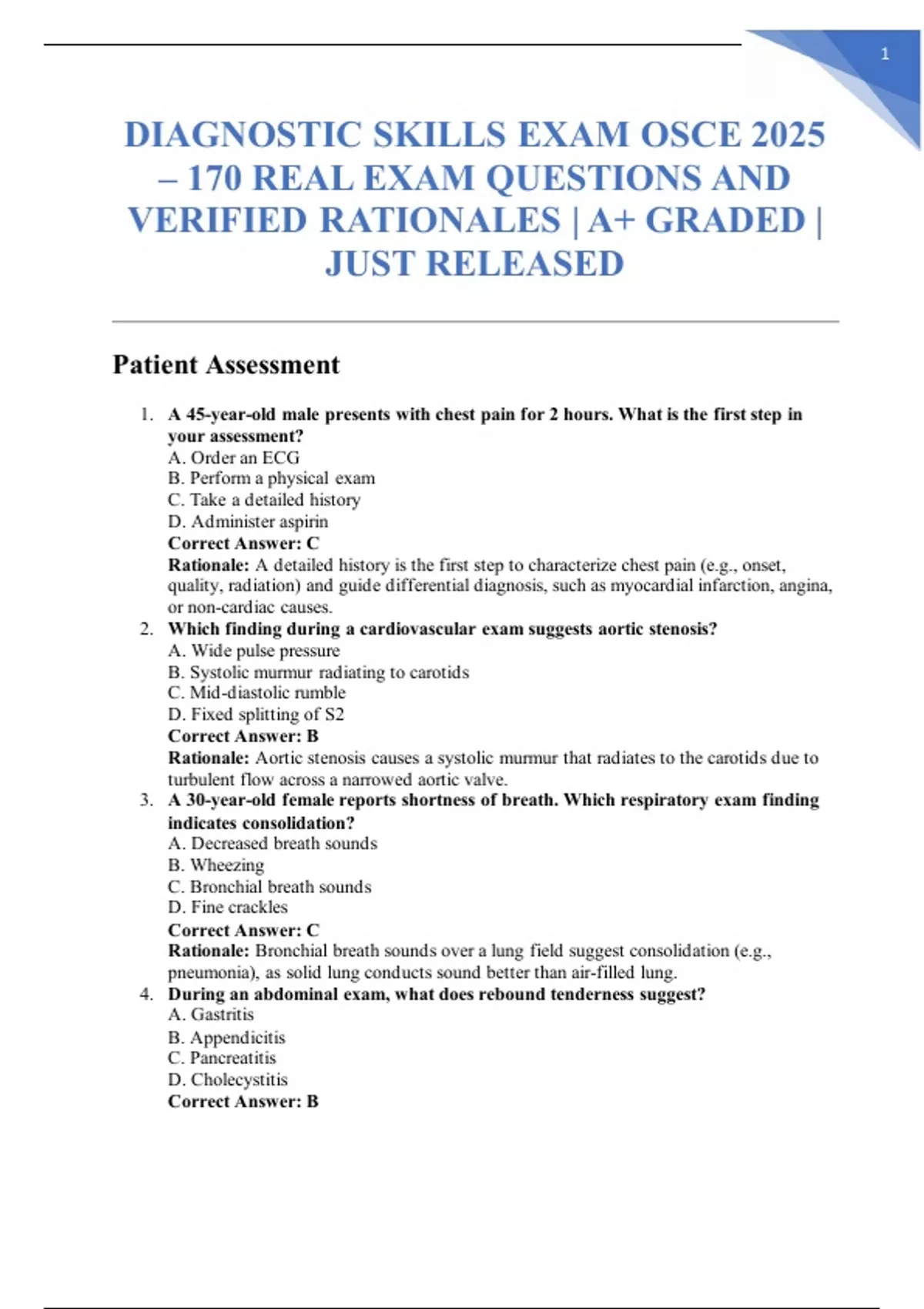 1

DIAGNOSTIC SKILLS EXAM OSCE 2025 – 170 REAL EXAM QUESTIONS AND VERIFIED RATIONALES | A+ GRADED | JUST RELEASED

Patient Assessment

1. A 45-year-old male presents with chest pain for 2 hours. What is the first step in your assessment?
A. Order an ECG
B. Perform a physical exam
C. Take a detailed history
D. Administer aspirin
Correct Answer: C
Rationale: A detailed history is the first step to characterize chest pain (e.g., onset, quality, radiation) and guide differential diagnosis, such as myocardial infarction, angina, or non-cardiac causes.
2. Which finding during a cardiovascular exam suggests aortic stenosis?
A. Wide pulse pressure
B. Systolic murmur radiating to carotids
C. Mid-diastolic rumble
D. Fixed splitting of S2
Correct Answer: B
Rationale: Aortic stenosis causes a systolic murmur that radiates to the carotids due to turbulent flow across a narrowed aortic valve.
3. A 30-year-old female reports shortness of breath. Which respiratory exam finding indicates consolidation?
A. Decreased breath sounds
B. Wheezing
C. Bronchial breath sounds
D. Fine crackles
Correct Answer: C
Rationale: Bronchial breath sounds over a lung field suggest consolidation (e.g., pneumonia), as solid lung conducts sound better than air-filled lung.
4. During an abdominal exam, what does rebound tenderness suggest?
A. Gastritis
B. Appendicitis
C. Pancreatitis
D. Cholecystitis
Correct Answer: B